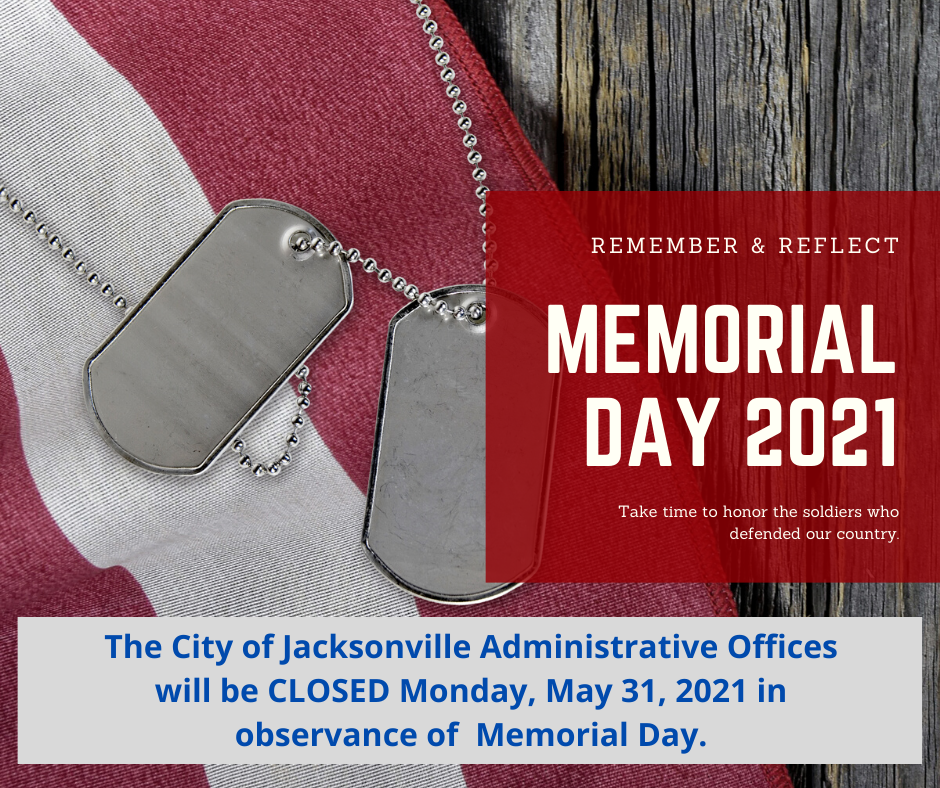 REMEMBER & REFLECT

MEMORIAL DAY 2021

Take time to honor the soldiers who defended our country.

The City of Jacksonville Administrative Offices will be CLOSED Monday, May 31, 2021 in observance of Memorial Day.